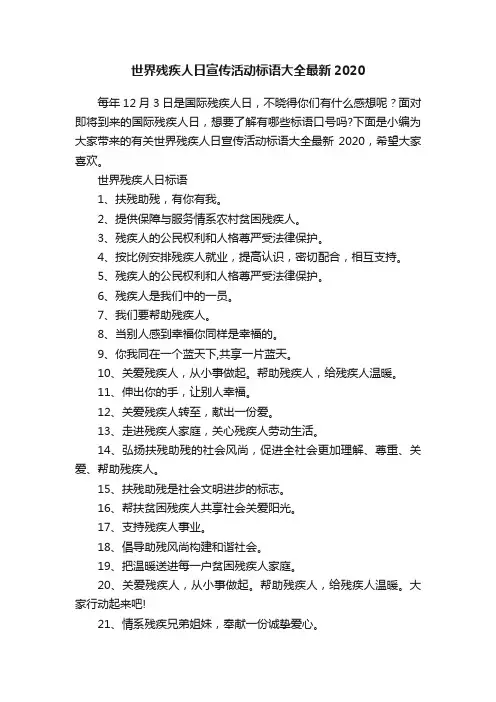 世界残疾人日宣传活动标语大全最新 2020

每年 12 月 3 日是国际残疾人日，不晓得你们有什么感想呢？面对即将到来的国际残疾人日，想要了解有哪些标语口号吗?下面是小编为大家带来的有关世界残疾人日宣传活动标语大全最新 2020，希望大家喜欢。

世界残疾人日标语

1、扶残助残，有你有我。

2、提供保障与服务情系农村贫困残疾人。

3、残疾人的公民权利和人格尊严受法律保护。

4、按比例安排残疾人就业，提高认识，密切配合，相互支持。

5、残疾人的公民权利和人格尊严受法律保护。

6、残疾人是我们中的一员。

7、我们要帮助残疾人。

8、当别人感到幸福你同样是幸福的。

9、你我同在一个蓝天下,共享一片蓝天。

10、关爱残疾人，从小事做起。帮助残疾人，给残疾人温暖。

11、伸出你的手，让别人幸福。

12、关爱残疾人转至，献出一份爱。

13、走进残疾人家庭，关心残疾人劳动生活。

14、弘扬扶残助残的社会风尚，促进全社会更加理解、尊重、关爱、帮助残疾人。

15、扶残助残是社会文明进步的标志。

16、帮扶贫困残疾人共享社会关爱阳光。

17、支持残疾人事业。

18、倡导助残风尚构建和谐社会。

19、把温暖送进每一户贫困残疾人家庭。

20、关爱残疾人，从小事做起。帮助残疾人，给残疾人温暖。大家行动起来吧!

21、情系残疾兄弟姐妹，奉献一份诚挚爱心。